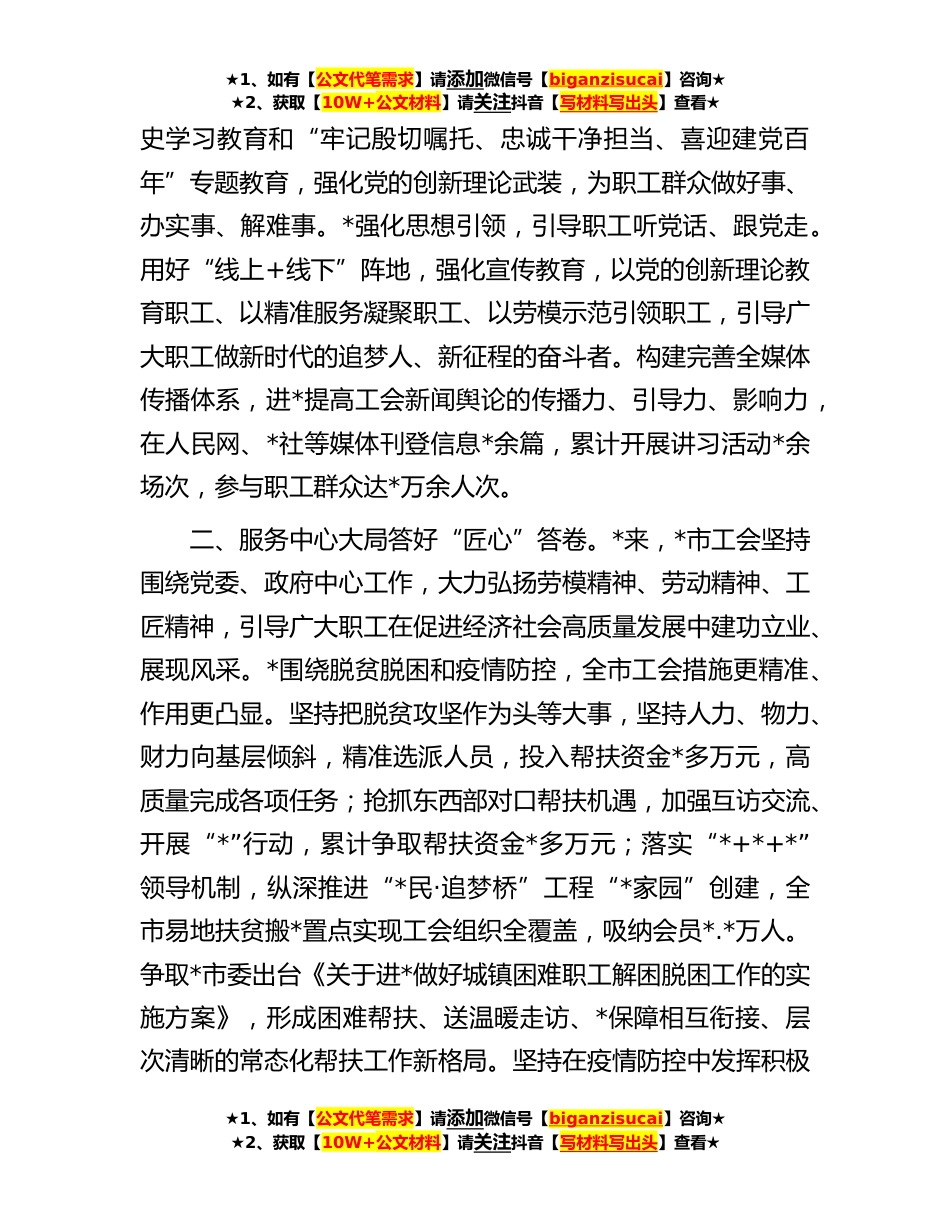 ★1、如有【公文代笔需求】请添加微信号【biganzisucai】咨询★
★2、获取【10W+公文材料】请关注抖音【写材料写出头】查看★

史学习教育和“牢记殷切嘱托、忠诚干净担当、喜迎建党百年”专题教育，强化党的创新理论武装，为职工群众做好事、办实事、解难事。*强化思想引领，引导职工听党话、跟党走。用好“线上+线下”阵地，强化宣传教育，以党的创新理论教育职工、以精准服务凝聚职工、以劳模示范引领职工，引导广大职工做新时代的追梦人、新征程的奋斗者。构建完善全媒体传播体系，进*提高工会新闻舆论的传播力、引导力、影响力，在人民网、*社等媒体刊登信息*余篇，累计开展讲习活动*余场次，参与职工群众达*万余人次。

二、服务中心大局答好“匠心”答卷。*来，*市工会坚持围绕党委、政府中心工作，大力弘扬劳模精神、劳动精神、工匠精神，引导广大职工在促进经济社会高质量发展中建功立业、展现风采。*围绕脱贫脱困和疫情防控，全市工会措施更精准、作用更凸显。坚持把脱贫攻坚作为头等大事，坚持人力、物力、财力向基层倾斜，精准选派人员，投入帮扶资金*多万元，高质量完成各项任务；抢抓东西部对口帮扶机遇，加强互访交流、开展“*”行动，累计争取帮扶资金*多万元；落实“*+*+*”领导机制，纵深推进“*民·追梦桥”工程“*家园”创建，全市易地扶贫搬*置点实现工会组织全覆盖，吸纳会员*.*万人。争取*市委出台《关于进*做好城镇困难职工解困脱困工作的实施方案》，形成困难帮扶、送温暖走访、*保障相互衔接、层次清晰的常态化帮扶工作新格局。坚持在疫情防控中发挥积极

★1、如有【公文代笔需求】请添加微信号【biganzisucai】咨询★
★2、获取【10W+公文材料】请关注抖音【写材料写出头】查看★